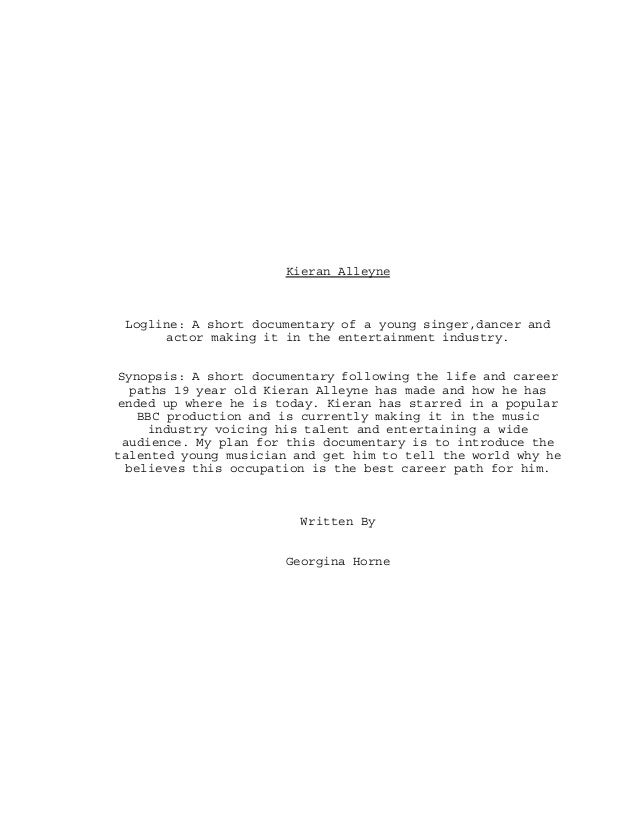 Kieran Alleyne

Logline: A short documentary of a young singer,dancer and actor making it in the entertainment industry.

Synopsis: A short documentary following the life and career paths 19 year old Kieran Alleyne has made and how he has ended up where he is today. Kieran has starred in a popular BBC production and is currently making it in the music industry voicing his talent and entertaining a wide audience. My plan for this documentary is to introduce the talented young musician and get him to tell the world why he believes this occupation is the best career path for him.

Written By

Georgina Horne